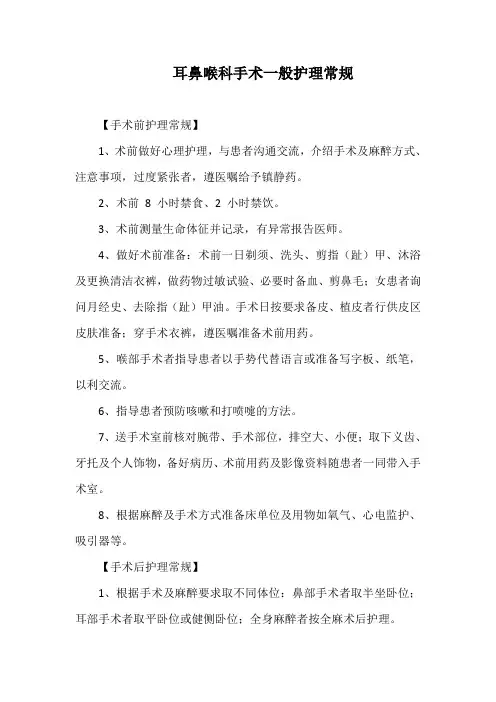 耳鼻喉科手术一般护理常规

【手术前护理常规】

1、术前做好心理护理，与患者沟通交流，介绍手术及麻醉方式、注意事项，过度紧张者，遵医嘱给予镇静药。

2、术前 8 小时禁食、2 小时禁饮。

3、术前测量生命体征并记录，有异常报告医师。

4、做好术前准备：术前一日剃须、洗头、剪指（趾）甲、沐浴及更换清洁衣裤，做药物过敏试验、必要时备血、剪鼻毛；女患者询问月经史、去除指（趾）甲油。手术日按要求备皮、植皮者行供皮区皮肤准备；穿手术衣裤，遵医嘱准备术前用药。

5、喉部手术者指导患者以手势代替语言或准备写字板、纸笔，以利交流。

6、指导患者预防咳嗽和打喷嚏的方法。

7、送手术室前核对腕带、手术部位，排空大、小便；取下义齿、牙托及个人饰物，备好病历、术前用药及影像资料随患者一同带入手术室。

8、根据麻醉及手术方式准备床单位及用物如氧气、心电监护、吸引器等。

【手术后护理常规】

1、根据手术及麻醉要求取不同体位：鼻部手术者取半坐卧位；耳部手术者取平卧位或健侧卧位；全身麻醉者按全麻术后护理。